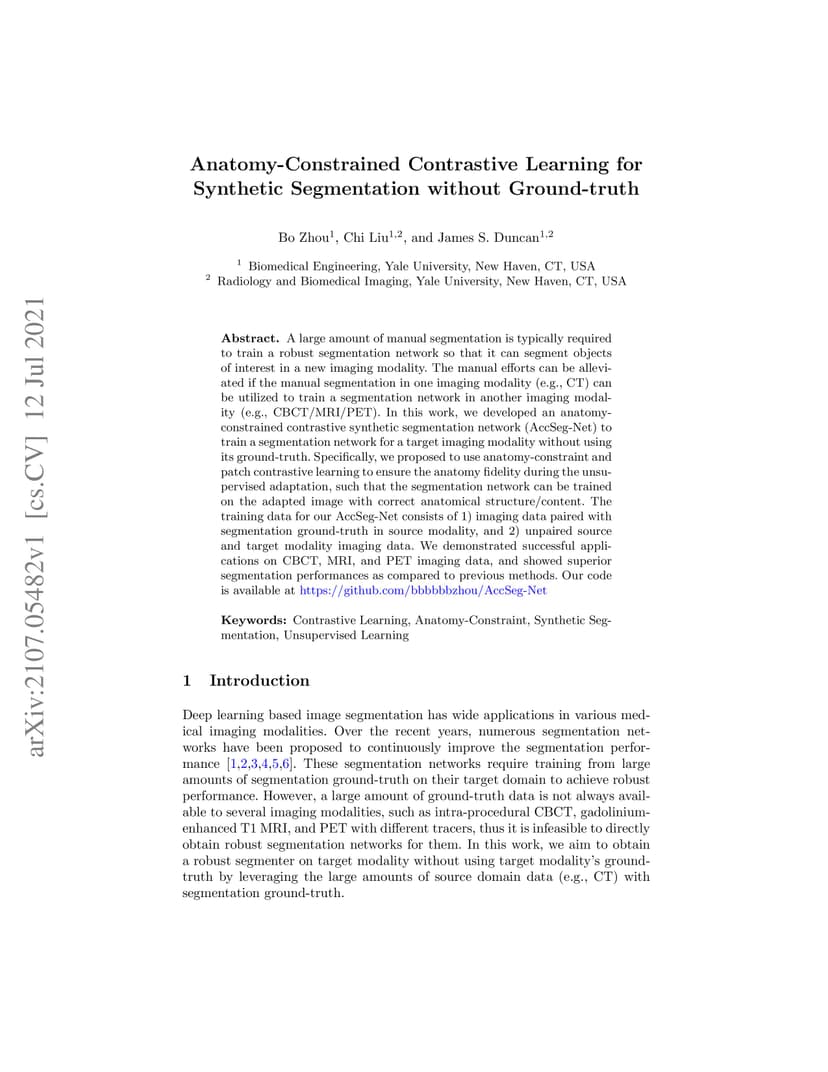 arXiv:2107.05482v1 [cs.CV] 12 Jul 2021

Anatomy-Constrained Contrastive Learning for Synthetic Segmentation without Ground-truth

Bo Zhou$^1$, Chi Liu$^{1,2}$, and James S. Duncan$^{1,2}$

$^1$ Biomedical Engineering, Yale University, New Haven, CT, USA
$^2$ Radiology and Biomedical Imaging, Yale University, New Haven, CT, USA

Abstract. A large amount of manual segmentation is typically required to train a robust segmentation network so that it can segment objects of interest in a new imaging modality. The manual efforts can be alleviated if the manual segmentation in one imaging modality (e.g., CT) can be utilized to train a segmentation network in another imaging modality (e.g., CBCT/MRI/PET). In this work, we developed an anatomy-constrained contrastive synthetic segmentation network (AccSeg-Net) to train a segmentation network for a target imaging modality without using its ground-truth. Specifically, we proposed to use anatomy-constraint and patch contrastive learning to ensure the anatomy fidelity during the unsupervised adaptation, such that the segmentation network can be trained on the adapted image with correct anatomical structure/content. The training data for our AccSeg-Net consists of 1) imaging data paired with segmentation ground-truth in source modality, and 2) unpaired source and target modality imaging data. We demonstrated successful applications on CBCT, MRI, and PET imaging data, and showed superior segmentation performances as compared to previous methods. Our code is available at https://github.com/bbbbbbzhou/AccSeg-Net

Keywords: Contrastive Learning, Anatomy-Constraint, Synthetic Segmentation, Unsupervised Learning

1 Introduction

Deep learning based image segmentation has wide applications in various medical imaging modalities. Over the recent years, numerous segmentation networks have been proposed to continuously improve the segmentation performance [1,2,3,4,5,6]. These segmentation networks require training from large amounts of segmentation ground-truth on their target domain to achieve robust performance. However, a large amount of ground-truth data is not always available to several imaging modalities, such as intra-procedural CBCT, gadolinium-enhanced T1 MRI, and PET with different tracers, thus it is infeasible to directly obtain robust segmentation networks for them. In this work, we aim to obtain a robust segmenter on target modality without using target modality's ground-truth by leveraging the large amounts of source domain data (e.g., CT) with segmentation ground-truth.